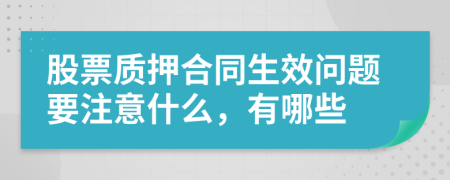 股票质押合同生效问题要注意什么，有哪些